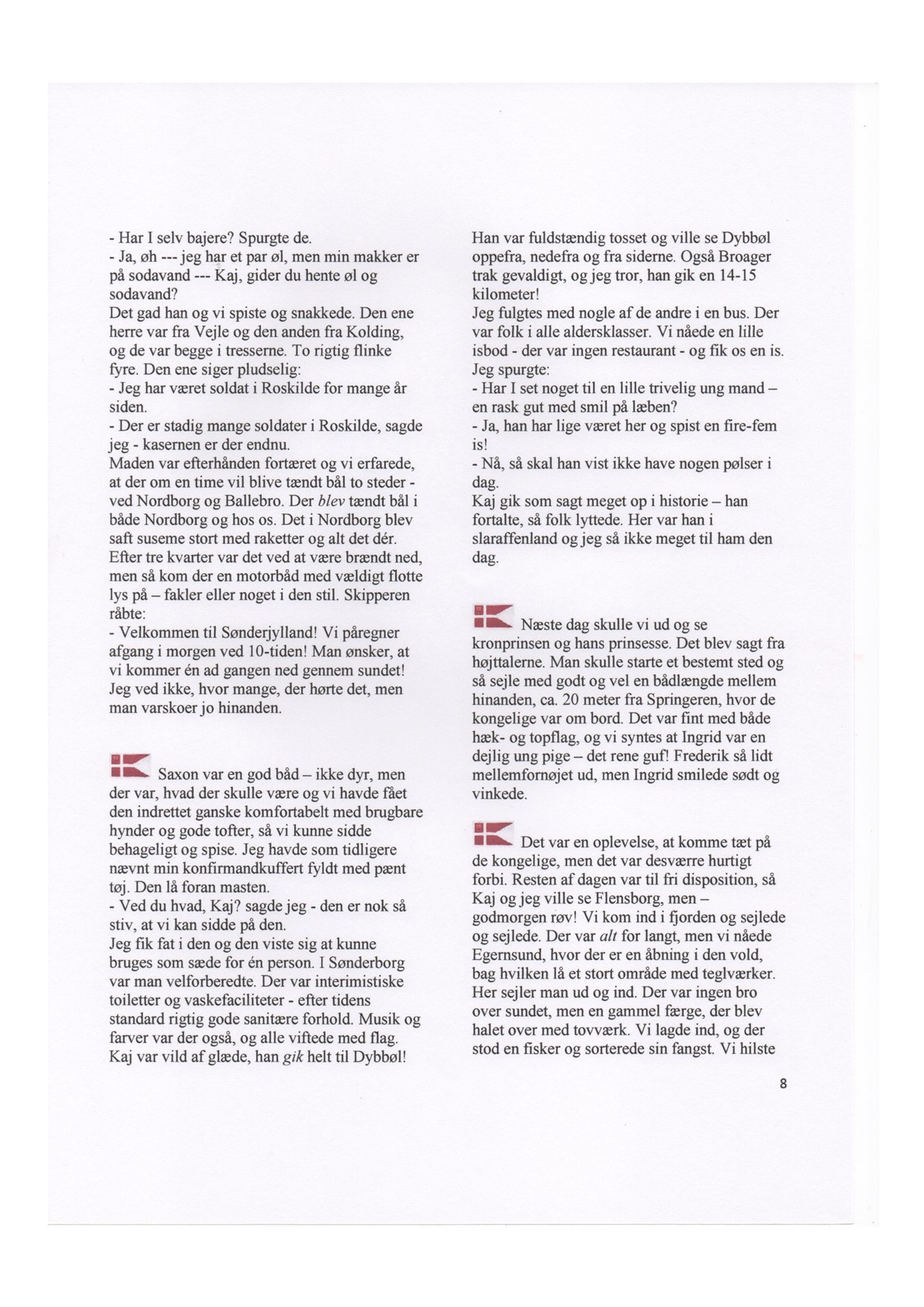 - Har I selv bajere? Spurgte de.
- Ja, øh --- jeg har et par øl, men min makker er på sodavand --- Kaj, gider du hente øl og sodavand?
Det gad han og vi spiste og snakkede. Den ene herre var fra Vejle og den anden fra Kolding, og de var begge i tresserne. To rigtig flinke fyre. Den ene siger pludselig:
- Jeg har været soldat i Roskilde for mange år siden.
- Der er stadig mange soldater i Roskilde, sagde jeg - kasernen er der endnu.
Maden var efterhånden fortæret og vi erfarede, at der om en time vil blive tændt bål to steder - ved Nordborg og Ballebro. Der blev tændt bål i både Nordborg og hos os. Det i Nordborg blev saft suseme stort med raketter og alt det dér. Efter tre kvarter var det ved at være brændt ned, men så kom der en motorbåd med vældigt flotte lys på – fakler eller noget i den stil. Skipperen råbte:
- Velkommen til Sønderjylland! Vi påregner afgang i morgen ved 10-tiden! Man ønsker, at vi kommer én ad gangen ned gennem sundet! Jeg ved ikke, hvor mange, der hørte det, men man varskoer jo hinanden.

Saxon var en god båd – ikke dyr, men der var, hvad der skulle være og vi havde fået den indrettet ganske komfortabelt med brugbare hynder og gode tofter, så vi kunne sidde behageligt og spise. Jeg havde som tidligere nævnt min konfirmandkuffert fyldt med pænt tøj. Den lå foran masten.
- Ved du hvad, Kaj? sagde jeg - den er nok så stiv, at vi kan sidde på den.
Jeg fik fat i den og den viste sig at kunne bruges som sæde for én person. I Sønderborg var man velforberedte. Der var interimistiske toiletter og vaskefaciliteter - efter tidens standard rigtig gode sanitære forhold. Musik og farver var der også, og alle viftede med flag. Kaj var vild af glæde, han gik helt til Dybbøl!

Han var fuldstændig tosset og ville se Dybbøl oppefra, nedefra og fra siderne. Også Broager trak gevaldigt, og jeg tror, han gik en 14-15 kilometer!
Jeg fulgtes med nogle af de andre i en bus. Der var folk i alle aldersklasser. Vi nåede en lille isbod - der var ingen restaurant - og fik os en is. Jeg spurgte:
- Har I set noget til en lille trivelig ung mand – en rask gut med smil på læben?
- Ja, han har lige været her og spist en fire-fem is!
- Nå, så skal han vist ikke have nogen pølser i dag.
Kaj gik som sagt meget op i historie – han fortalte, så folk lyttede. Her var han i slaraffenland og jeg så ikke meget til ham den dag.

Næste dag skulle vi ud og se kronprinsen og hans prinsesse. Det blev sagt fra højttalerne. Man skulle starte et bestemt sted og så sejle med godt og vel en bådlængde mellem hinanden, ca. 20 meter fra Springeren, hvor de kongelige var om bord. Det var fint med både hæk- og topflag, og vi syntes at Ingrid var en dejlig ung pige – det rene guf! Frederik så lidt mellemfornøjet ud, men Ingrid smilede sødt og vinkede.

Det var en oplevelse, at komme tæt på de kongelige, men det var desværre hurtigt forbi. Resten af dagen var til fri disposition, så Kaj og jeg ville se Flensborg, men – godmorgen røv! Vi kom ind i fjorden og sejlede og sejlede. Der var alt for langt, men vi nåede Egernsund, hvor der er en åbning i den vold, bag hvilken lå et stort område med teglværker. Her sejler man ud og ind. Der var ingen bro over sundet, men en gammel færge, der blev halet over med tovværk. Vi lagde ind, og der stod en fisker og sorterede sin fangst. Vi hilste

8